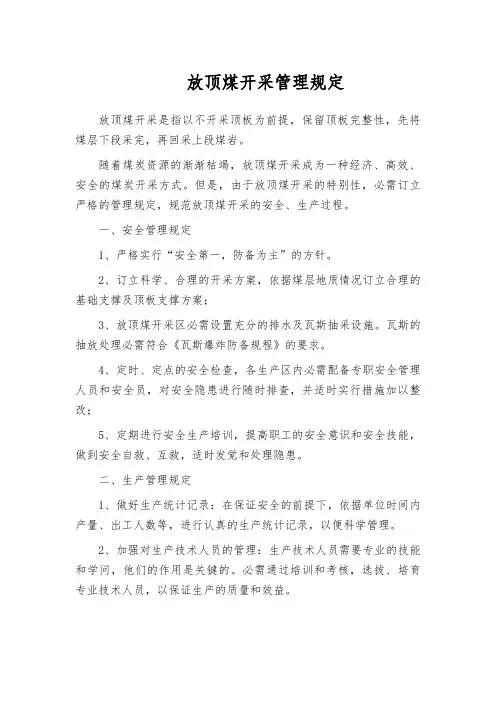 放顶煤开采管理规定

放顶煤开采是指以不开采顶板为前提，保留顶板完整性，先将煤层下段采完，再回采上段煤岩。

随着煤炭资源的渐渐枯竭，放顶煤开采成为一种经济、高效、安全的煤炭开采方式。但是，由于放顶煤开采的特别性，必需订立严格的管理规定，规范放顶煤开采的安全、生产过程。

一、安全管理规定

1、严格实行“安全第一，防备为主”的方针。

2、订立科学、合理的开采方案，依据煤层地质情况订立合理的基础支撑及顶板支撑方案；

3、放顶煤开采区必需设置充分的排水及瓦斯抽采设施。瓦斯的抽放处理必需符合《瓦斯爆炸防备规程》的要求。

4、定时、定点的安全检查，各生产区内必需配备专职安全管理人员和安全员，对安全隐患进行随时排查，并适时实行措施加以整改；

5、定期进行安全生产培训，提高职工的安全意识和安全技能，做到安全自救、互救，适时发觉和处理隐患。

二、生产管理规定

1、做好生产统计记录：在保证安全的前提下，依据单位时间内产量、出工人数等，进行认真的生产统计记录，以便科学管理。

2、加强对生产技术人员的管理：生产技术人员需要专业的技能和学问，他们的作用是关键的。必需通过培训和考核，选拔、培育专业技术人员，以保证生产的质量和效益。